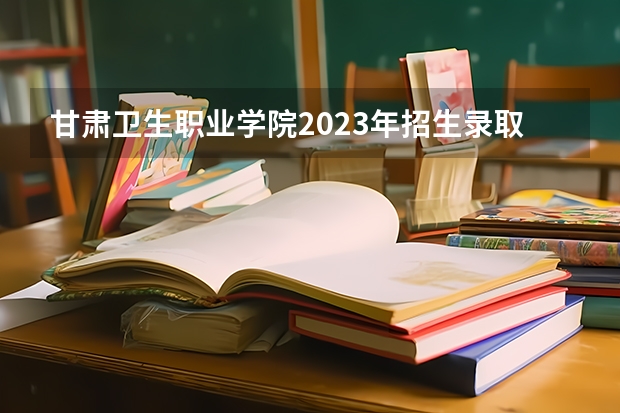 甘肃卫生职业学院2023年招生录取